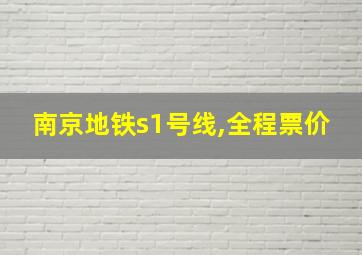 南京地铁s1号线,全程票价